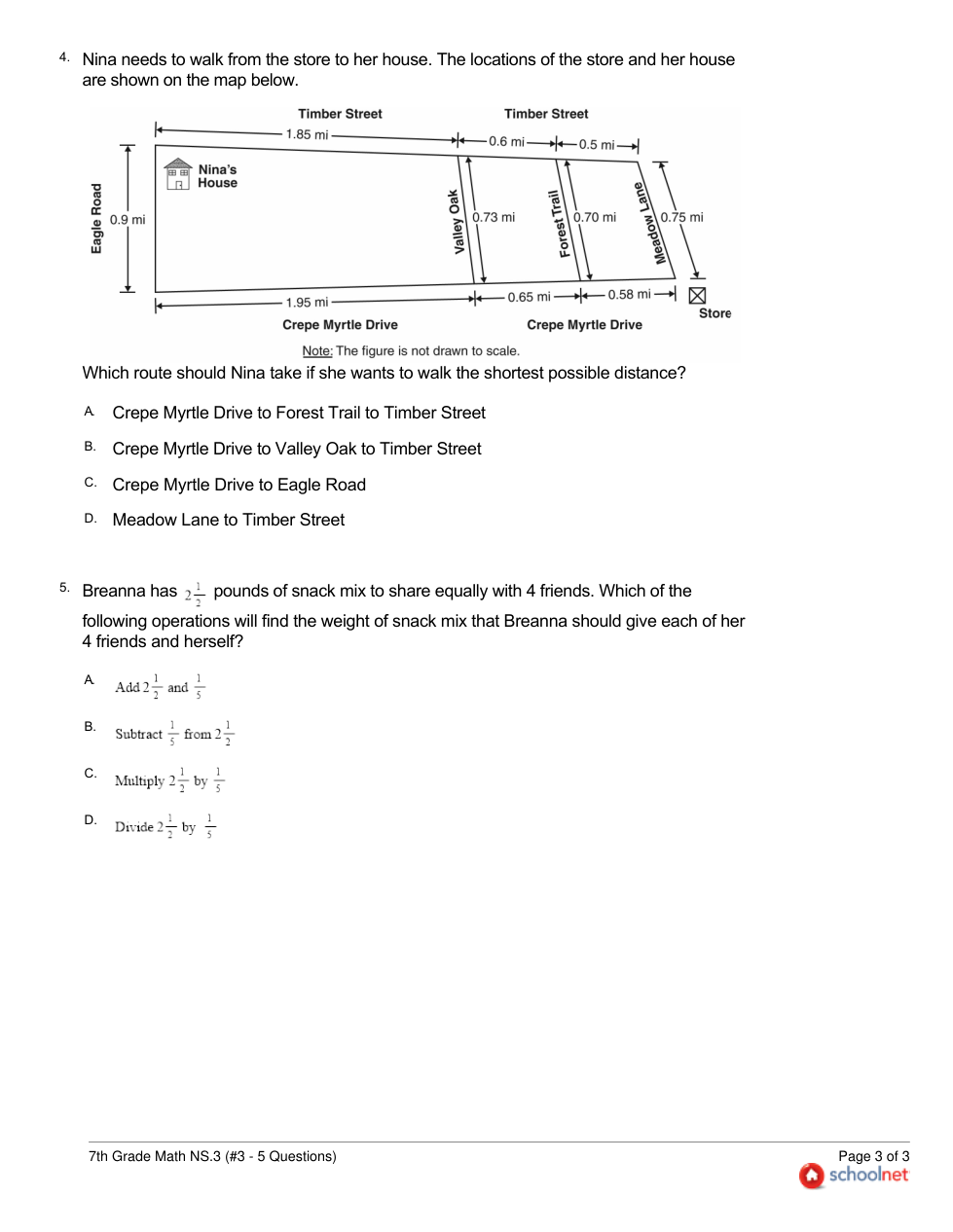 4. Nina needs to walk from the store to her house. The locations of the store and her house are shown on the map below.

Timber Street
Timber Street
1.85 mi
0.6 mi
0.5 mi
Nina's House
Eagle Road
0.9 mi
Valley Oak
0.73 mi
Forest Trail
0.70 mi
Meadow Lane
0.75 mi
1.95 mi
0.65 mi
0.58 mi
Store
Crepe Myrtle Drive
Crepe Myrtle Drive
Note: The figure is not drawn to scale.

Which route should Nina take if she wants to walk the shortest possible distance?

A. Crepe Myrtle Drive to Forest Trail to Timber Street

B. Crepe Myrtle Drive to Valley Oak to Timber Street

C. Crepe Myrtle Drive to Eagle Road

D. Meadow Lane to Timber Street

5. Breanna has $2\frac{1}{2}$ pounds of snack mix to share equally with 4 friends. Which of the following operations will find the weight of snack mix that Breanna should give each of her 4 friends and herself?

A. Add $2\frac{1}{2}$ and $\frac{1}{5}$

B. Subtract $\frac{1}{5}$ from $2\frac{1}{2}$

C. Multiply $2\frac{1}{2}$ by $\frac{1}{5}$

D. Divide $2\frac{1}{2}$ by $\frac{1}{5}$

7th Grade Math NS.3 (#3 - 5 Questions)
Page 3 of 3
schoolnet